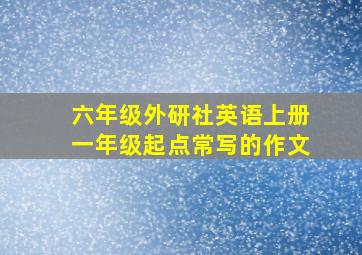 六年级外研社英语上册
一年级起点常写的作文